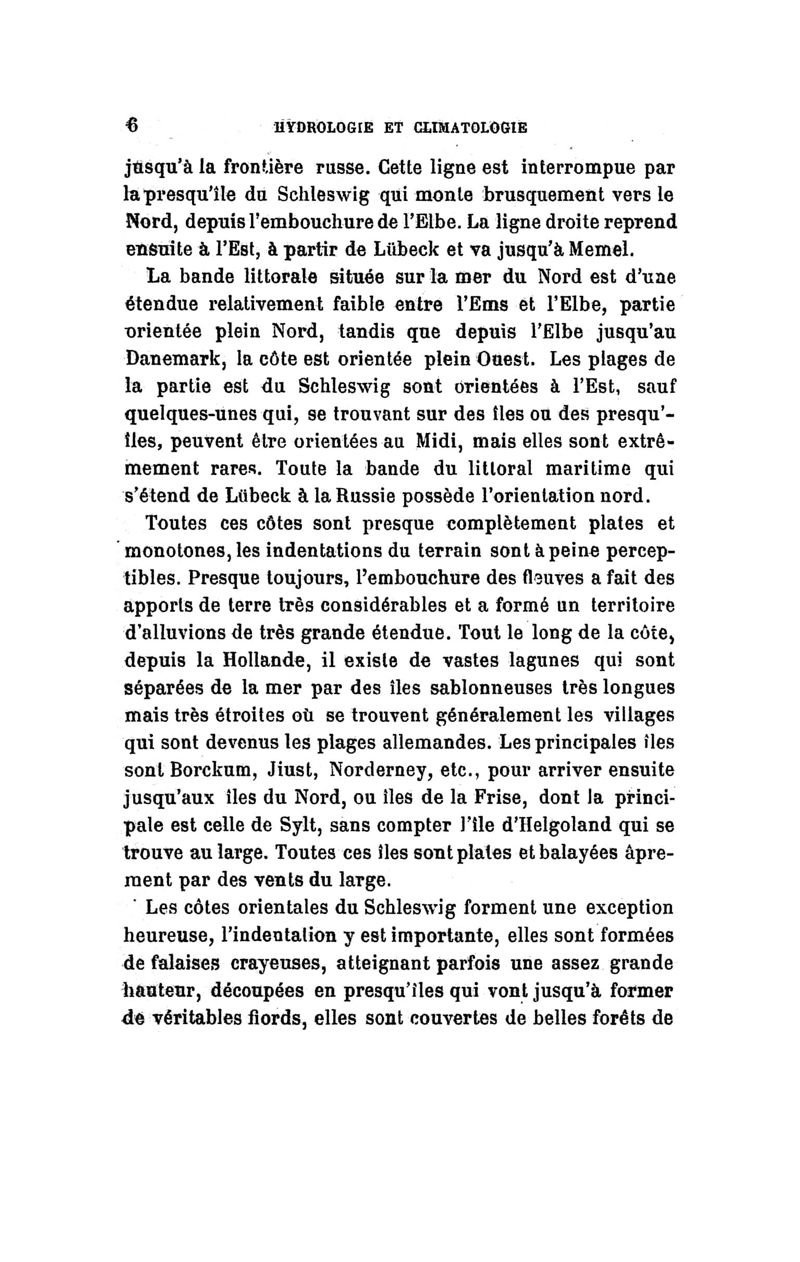 6 HYDROLOGIE ET CLIMATOLOGIE

jusqu'à la frontière russe. Cette ligne est interrompue par la presqu'île du Schleswig qui monte brusquement vers le Nord, depuis l'embouchure de l'Elbe. La ligne droite reprend ensuite à l'Est, à partir de Lübeck et va jusqu'à Memel.

La bande littorale située sur la mer du Nord est d'une étendue relativement faible entre l'Ems et l'Elbe, partie orientée plein Nord, tandis que depuis l'Elbe jusqu'au Danemark, la côte est orientée plein Ouest. Les plages de la partie est du Schleswig sont orientées à l'Est, sauf quelques-unes qui, se trouvant sur des îles ou des presqu'îles, peuvent être orientées au Midi, mais elles sont extrêmement rares. Toute la bande du littoral maritime qui s'étend de Lübeck à la Russie possède l'orientation nord.

Toutes ces côtes sont presque complètement plates et monotones, les indentations du terrain sont à peine perceptibles. Presque toujours, l'embouchure des fleuves a fait des apports de terre très considérables et a formé un territoire d'alluvions de très grande étendue. Tout le long de la côte, depuis la Hollande, il existe de vastes lagunes qui sont séparées de la mer par des îles sablonneuses très longues mais très étroites où se trouvent généralement les villages qui sont devenus les plages allemandes. Les principales îles sont Borckum, Jiust, Norderney, etc., pour arriver ensuite jusqu'aux îles du Nord, ou îles de la Frise, dont la principale est celle de Sylt, sans compter l'île d'Helgoland qui se trouve au large. Toutes ces îles sont plates et balayées âprement par des vents du large.

Les côtes orientales du Schleswig forment une exception heureuse, l'indentation y est importante, elles sont formées de falaises crayeuses, atteignant parfois une assez grande hauteur, découpées en presqu'îles qui vont jusqu'à former de véritables fiords, elles sont couvertes de belles forêts de